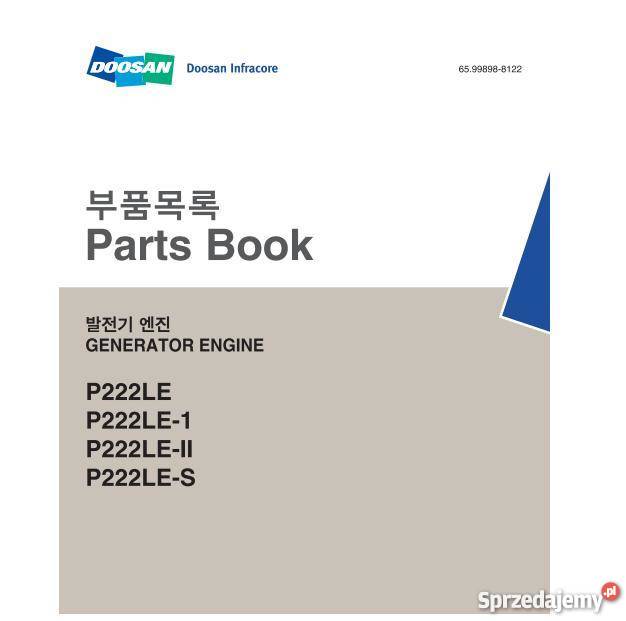 DOOSAN Doosan Infracore

65.99898-8122

부품목록
Parts Book

발전기 엔진
GENERATOR ENGINE

P222LE
P222LE-1
P222LE-II
P222LE-S

Sprzedajemy.pl